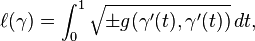 $\ell(\gamma) = \int_0^1 \sqrt{\pm g(\gamma'(t), \gamma'(t))}\, dt,$